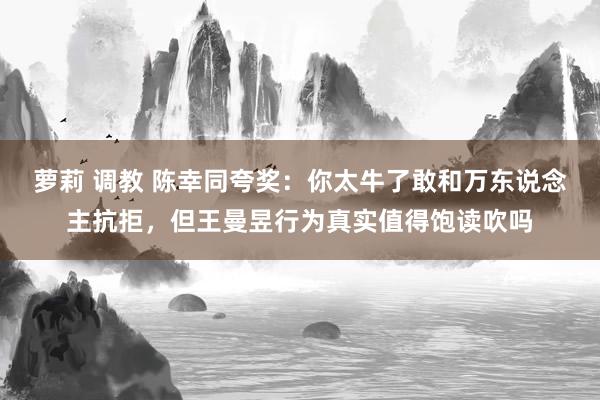 萝莉 调教 陈幸同夸奖：你太牛了敢和万东说念主抗拒，但王曼昱行为真实值得饱读吹吗